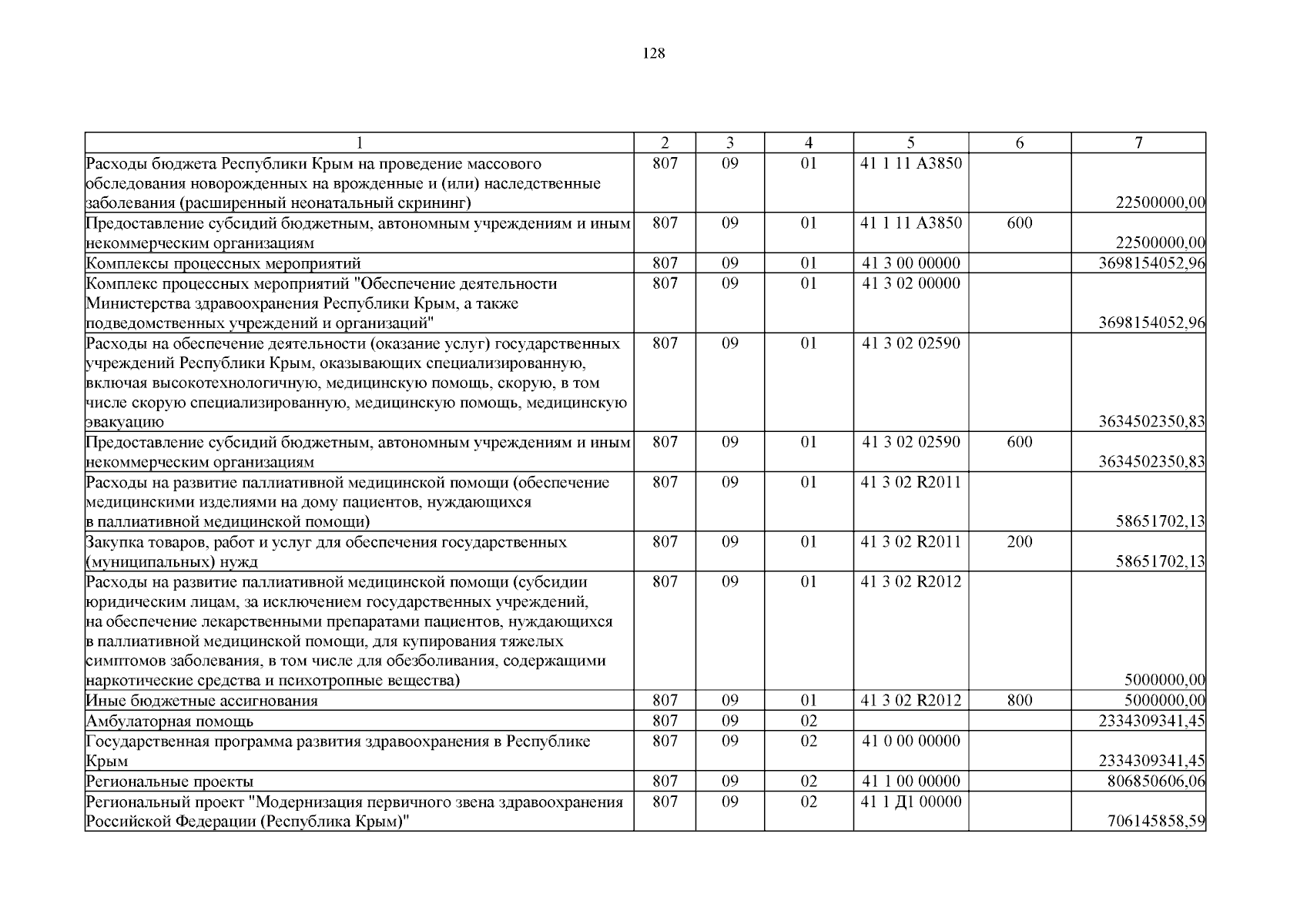 128

| 1 | 2 | 3 | 4 | 5 | 6 | 7 |
|---|---|---|---|---|---|---|
| Расходы бюджета Республики Крым на проведение массового обследования новорожденных на врожденные и (или) наследственные заболевания (расширенный неонатальный скрининг) | 807 | 09 | 01 | 41 1 11 А3850 | | 22500000,00 |
| Предоставление субсидий бюджетным, автономным учреждениям и иным некоммерческим организациям | 807 | 09 | 01 | 41 1 11 А3850 | 600 | 22500000,00 |
| Комплексы процессных мероприятий | 807 | 09 | 01 | 41 3 00 00000 | | 3698154052,96 |
| Комплекс процессных мероприятий "Обеспечение деятельности Министерства здравоохранения Республики Крым, а также подведомственных учреждений и организаций" | 807 | 09 | 01 | 41 3 02 00000 | | 3698154052,96 |
| Расходы на обеспечение деятельности (оказание услуг) государственных учреждений Республики Крым, оказывающих специализированную, включая высокотехнологичную, медицинскую помощь, скорую, в том числе скорую специализированную, медицинскую помощь, медицинскую эвакуацию | 807 | 09 | 01 | 41 3 02 02590 | | 3634502350,83 |
| Предоставление субсидий бюджетным, автономным учреждениям и иным некоммерческим организациям | 807 | 09 | 01 | 41 3 02 02590 | 600 | 3634502350,83 |
| Расходы на развитие паллиативной медицинской помощи (обеспечение медицинскими изделиями на дому пациентов, нуждающихся в паллиативной медицинской помощи) | 807 | 09 | 01 | 41 3 02 R2011 | | 58651702,13 |
| Закупка товаров, работ и услуг для обеспечения государственных (муниципальных) нужд | 807 | 09 | 01 | 41 3 02 R2011 | 200 | 58651702,13 |
| Расходы на развитие паллиативной медицинской помощи (субсидии юридическим лицам, за исключением государственных учреждений, на обеспечение лекарственными препаратами пациентов, нуждающихся в паллиативной медицинской помощи, для купирования тяжелых симптомов заболевания, в том числе для обезболивания, содержащими наркотические средства и психотропные вещества) | 807 | 09 | 01 | 41 3 02 R2012 | | 5000000,00 |
| Иные бюджетные ассигнования | 807 | 09 | 01 | 41 3 02 R2012 | 800 | 5000000,00 |
| Амбулаторная помощь | 807 | 09 | 02 | | | 2334309341,45 |
| Государственная программа развития здравоохранения в Республике Крым | 807 | 09 | 02 | 41 0 00 00000 | | 2334309341,45 |
| Региональные проекты | 807 | 09 | 02 | 41 1 00 00000 | | 806850606,06 |
| Региональный проект "Модернизация первичного звена здравоохранения Российской Федерации (Республика Крым)" | 807 | 09 | 02 | 41 1 Д1 00000 | | 706145858,59 |